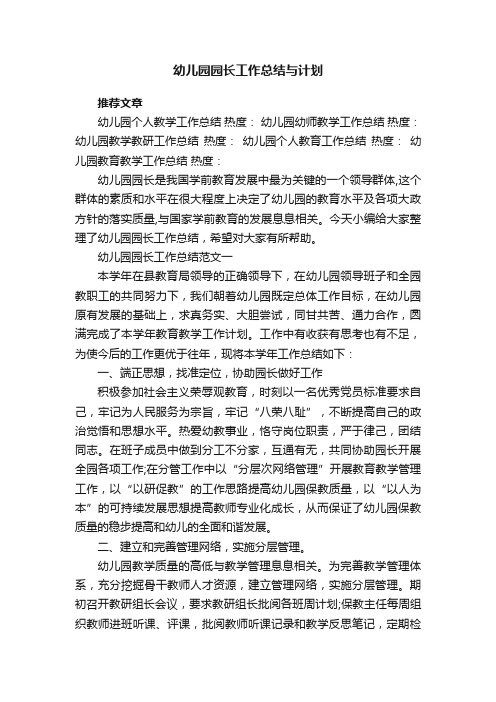 幼儿园园长工作总结与计划

推荐文章

幼儿园个人教学工作总结 热度： 幼儿园幼师教学工作总结 热度： 幼儿园教学教研工作总结 热度： 幼儿园个人教育工作总结 热度： 幼儿园教育教学工作总结 热度：

幼儿园园长是我国学前教育发展中最为关键的一个领导群体,这个群体的素质和水平在很大程度上决定了幼儿园的教育水平及各项大政方针的落实质量,与国家学前教育的发展息息相关。今天小编给大家整理了幼儿园园长工作总结，希望对大家有所帮助。

幼儿园园长工作总结范文一

本学年在县教育局领导的正确领导下，在幼儿园领导班子和全园教职工的共同努力下，我们朝着幼儿园既定总体工作目标，在幼儿园原有发展的基础上，求真务实、大胆尝试，同甘共苦、通力合作，圆满完成了本学年教育教学工作计划。工作中有收获有思考也有不足，为使今后的工作更优于往年，现将本学年工作总结如下：

一、端正思想，找准定位，协助园长做好工作

积极参加社会主义荣辱观教育，时刻以一名优秀党员标准要求自己，牢记为人民服务为宗旨，牢记“八荣八耻”，不断提高自己的政治觉悟和思想水平。热爱幼教事业，恪守岗位职责，严于律己，团结同志。在班子成员中做到分工不分家，互通有无，共同协助园长开展全园各项工作;在分管工作中以“分层次网络管理”开展教育教学管理工作，以“以研促教”的工作思路提高幼儿园保教质量，以“以人为本”的可持续发展思想提高教师专业化成长，从而保证了幼儿园保教质量的稳步提高和幼儿的全面和谐发展。

二、建立和完善管理网络，实施分层管理。

幼儿园教学质量的高低与教学管理息息相关。为完善教学管理体系，充分挖掘骨干教师人才资源，建立管理网络，实施分层管理。期初召开教研组长会议，要求教研组长批阅各班周计划;保教主任每周组织教师进班听课、评课，批阅教师听课记录和教学反思笔记，定期检